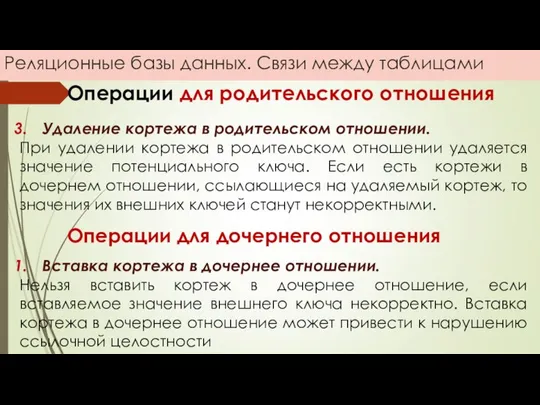 Реляционные базы данных. Связи между таблицами

Операции для родительского отношения

3. Удаление кортежа в родительском отношении.
При удалении кортежа в родительском отношении удаляется значение потенциального ключа. Если есть кортежи в дочернем отношении, ссылающиеся на удаляемый кортеж, то значения их внешних ключей станут некорректными.

Операции для дочернего отношения

1. Вставка кортежа в дочернее отношении.
Нельзя вставить кортеж в дочернее отношение, если вставляемое значение внешнего ключа некорректно. Вставка кортежа в дочернее отношение может привести к нарушению ссылочной целостности